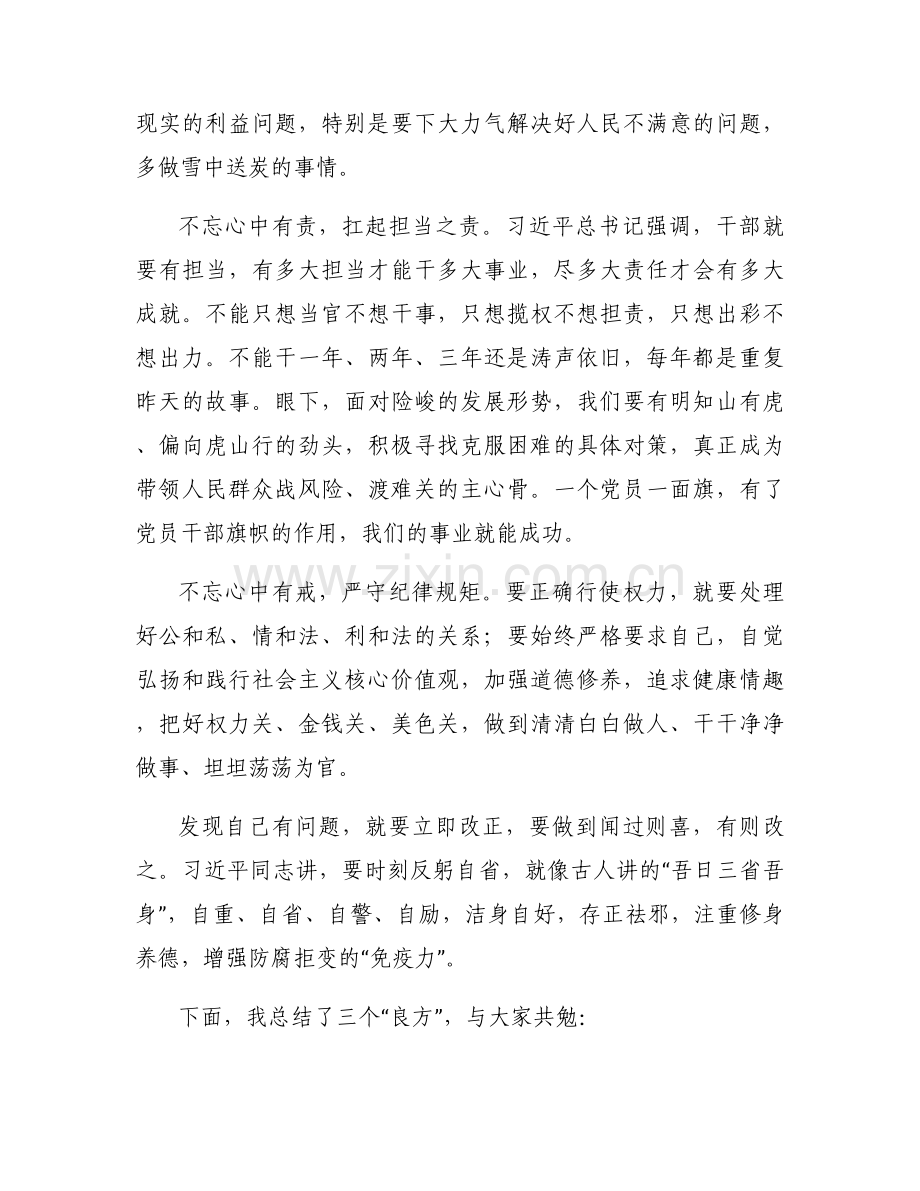 现实的利益问题，特别是要下大力气解决好人民不满意的问题，多做雪中送炭的事情。

不忘心中有责，扛起担当之责。习近平总书记强调，干部就要有担当，有多大担当才能干多大事业，尽多大责任才会有多大成就。不能只想当官不想干事，只想揽权不想担责，只想出彩不想出力。不能干一年、两年、三年还是涛声依旧，每年都是重复昨天的故事。眼下，面对险峻的发展形势，我们要有明知山有虎、偏向虎山行的劲头，积极寻找克服困难的具体对策，真正成为带领人民群众战风险、渡难关的主心骨。一个党员一面旗，有了党员干部旗帜的作用，我们的事业就能成功。

不忘心中有戒，严守纪律规矩。要正确行使权力，就要处理好公和私、情和法、利和法的关系；要始终严格要求自己，自觉弘扬和践行社会主义核心价值观，加强道德修养，追求健康情趣，把好权力关、金钱关、美色关，做到清清白白做人、干干净净做事、坦坦荡荡为官。

发现自己有问题，就要立即改正，要做到闻过则喜，有则改之。习近平同志讲，要时刻反躬自省，就像古人讲的“吾日三省吾身”，自重、自省、自警、自励，洁身自好，存正祛邪，注重修身养德，增强防腐拒变的“免疫力”。

下面，我总结了三个“良方”，与大家共勉:

www.zixin.com.cn